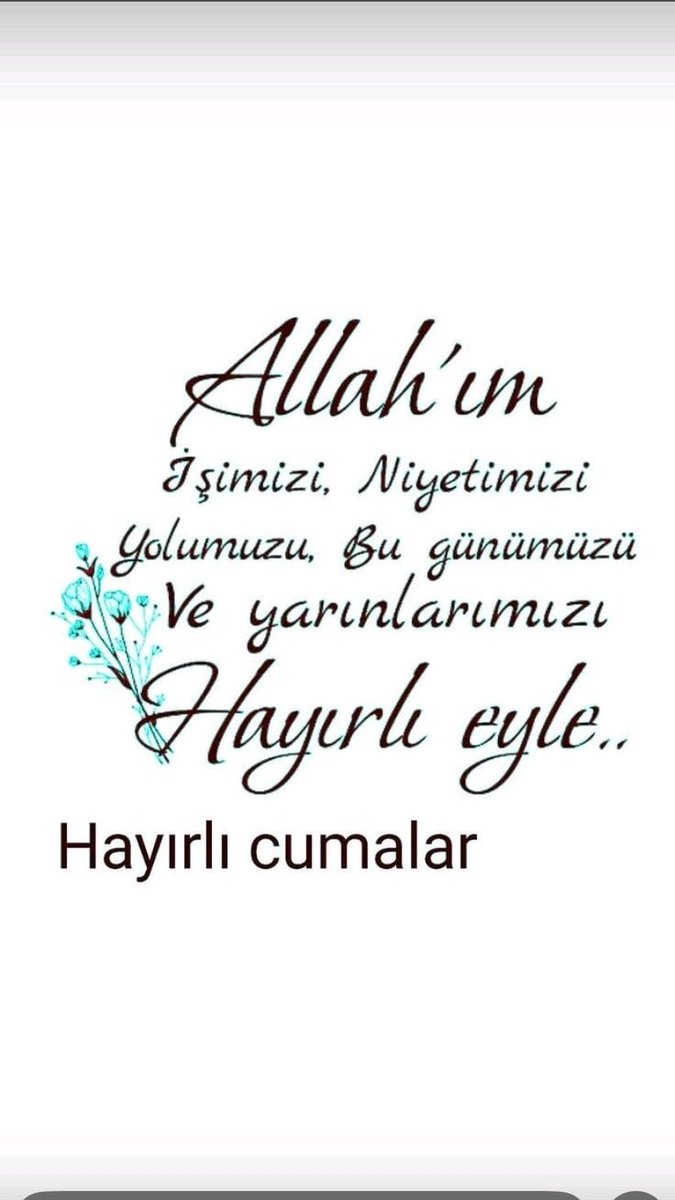 Allah'ım
İşimizi, Niyetimizi
Yolumuzu, Bu günümüzü
Ve yarınlarımızı
Hayırlı eyle..

Hayırlı cumalar